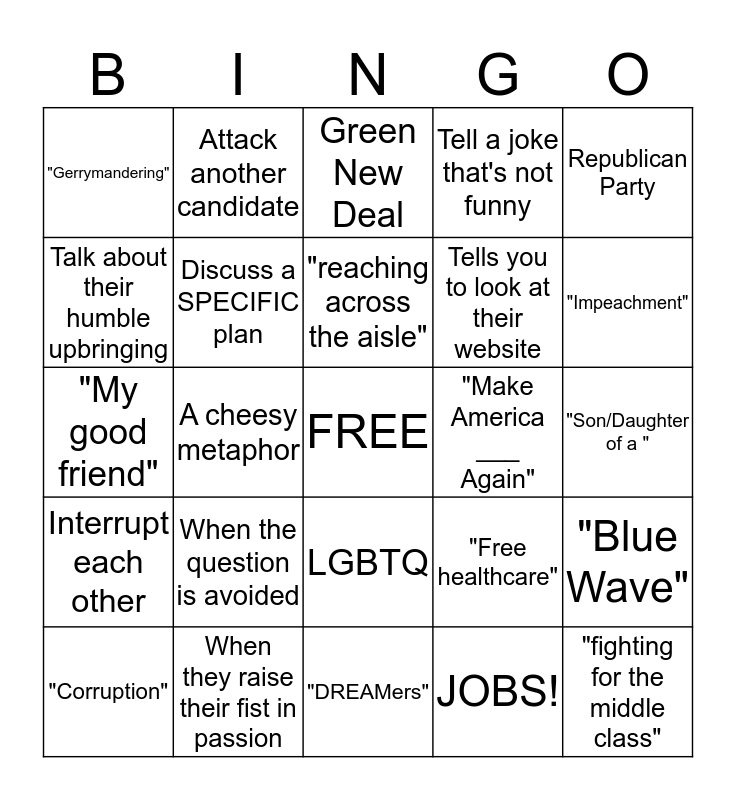 | B | I | N | G | O |
|---|---|---|---|---|
| "Gerrymandering" | Attack another candidate | Green New Deal | Tell a joke that's not funny | Republican Party |
| Talk about their humble upbringing | Discuss a SPECIFIC plan | "reaching across the aisle" | Tells you to look at their website | "Impeachment" |
| "My good friend" | A cheesy metaphor | FREE | "Make America ____ Again" | "Son/Daughter of a " |
| Interrupt each other | When the question is avoided | LGBTQ | "Free healthcare" | "Blue Wave" |
| "Corruption" | When they raise their fist in passion | "DREAMers" | JOBS! | "fighting for the middle class" |